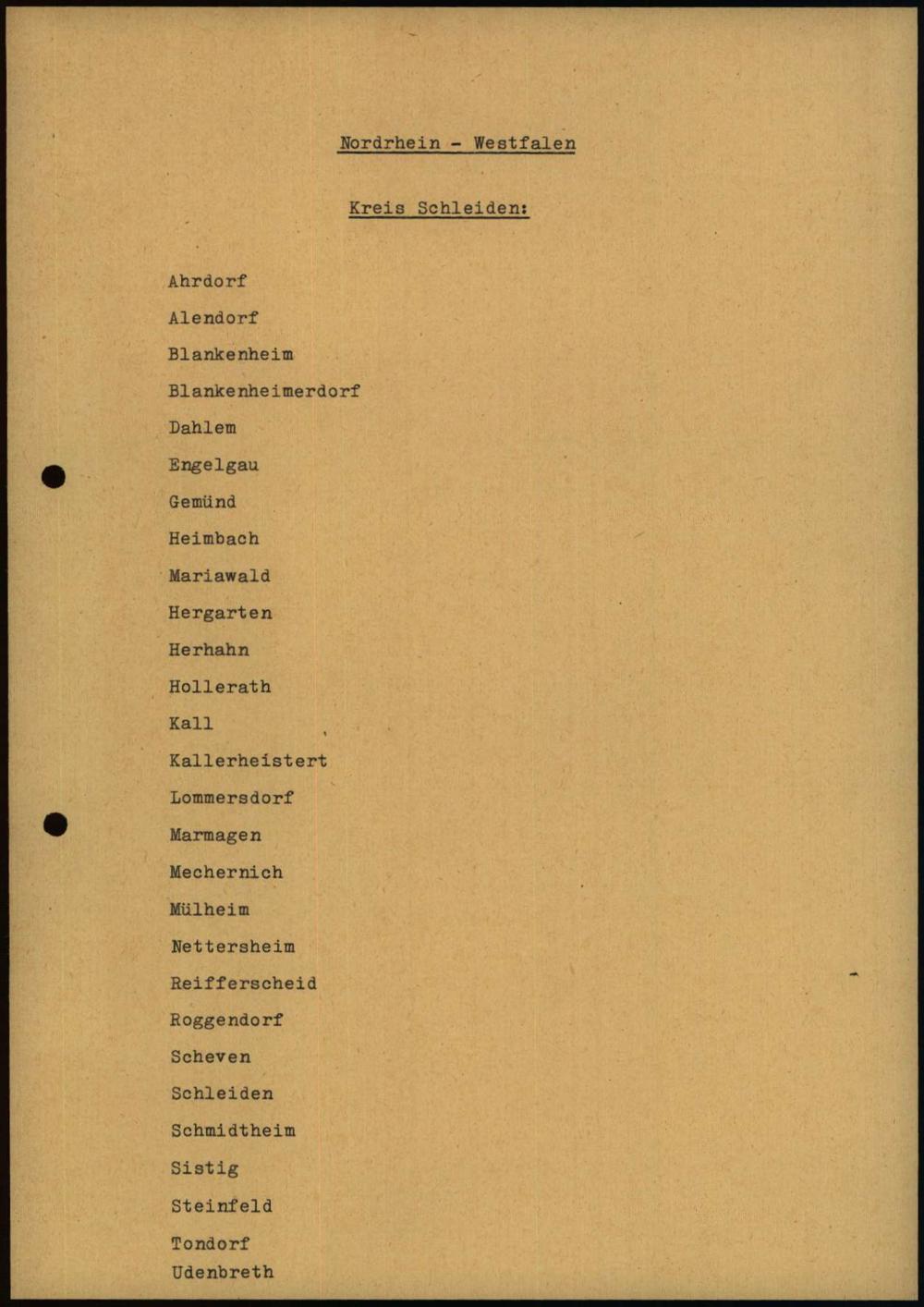 Nordrhein - Westfalen

Kreis Schleiden:

Ahrdorf

Alendorf

Blankenheim

Blankenheimerdorf

Dahlem

Engelgau

Gemünd

Heimbach

Mariawald

Hergarten

Herhahn

Hollerath

Kall

Kallerheistert

Lommersdorf

Marmagen

Mechernich

Mülheim

Nettersheim

Reifferscheid

Roggendorf

Scheven

Schleiden

Schmidtheim

Sistig

Steinfeld

Tondorf

Udenbreth